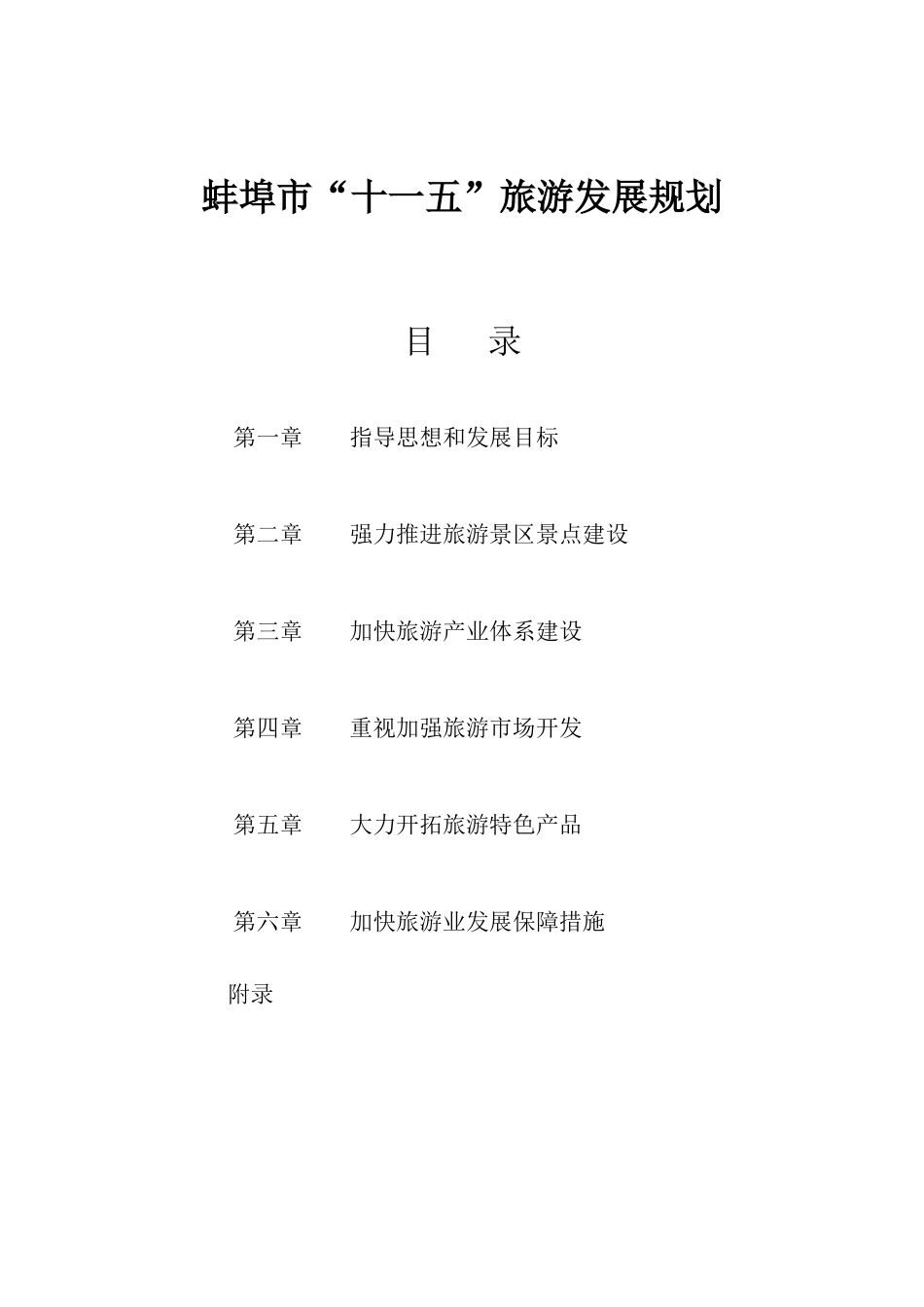 蚌埠市“十一五”旅游发展规划

目 录

第一章 指导思想和发展目标

第二章 强力推进旅游景区景点建设

第三章 加快旅游产业体系建设

第四章 重视加强旅游市场开发

第五章 大力开拓旅游特色产品

第六章 加快旅游业发展保障措施

附录